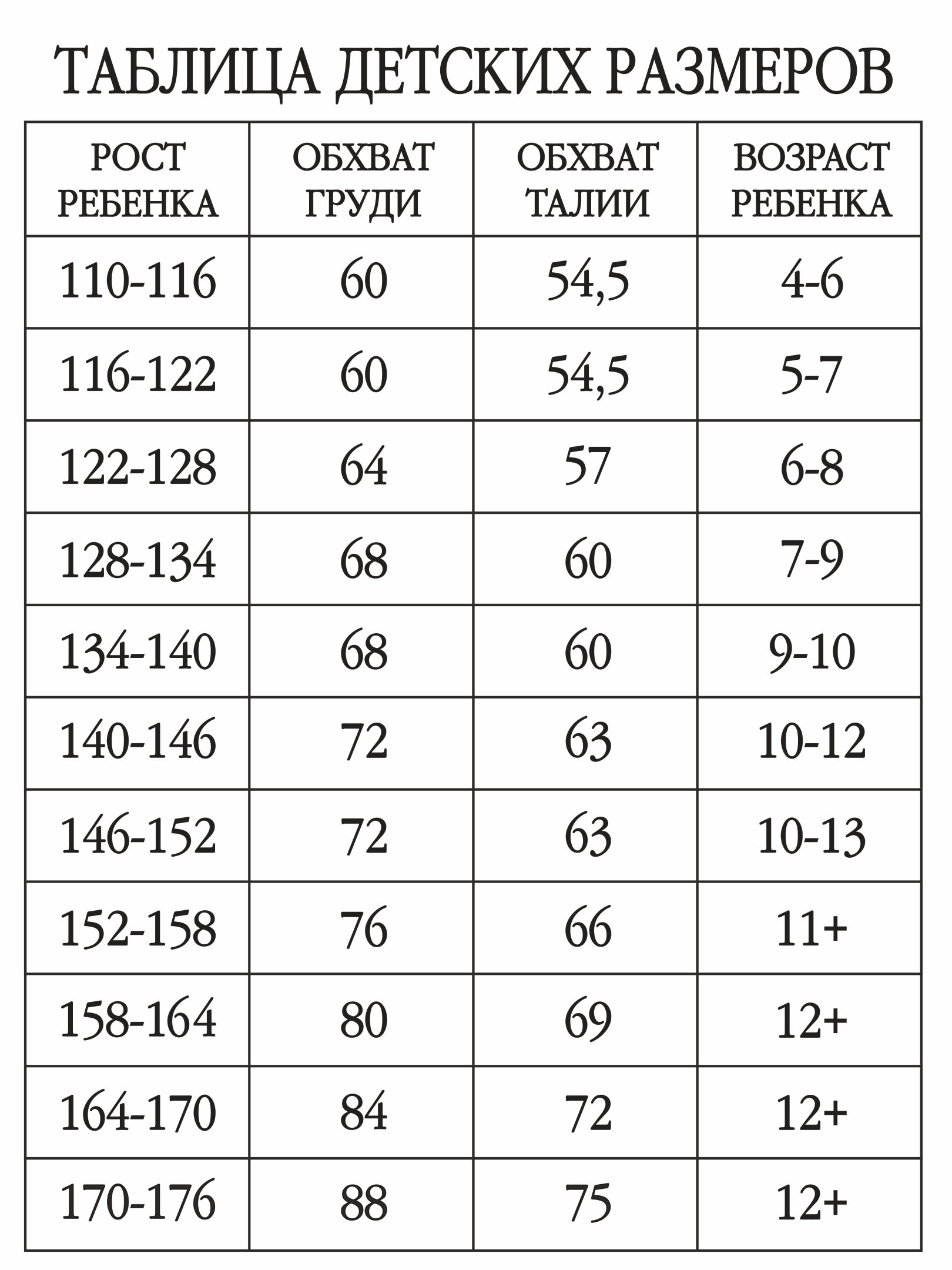 ТАБЛИЦА ДЕТСКИХ РАЗМЕРОВ

| РОСТ РЕБЕНКА | ОБХВАТ ГРУДИ | ОБХВАТ ТАЛИИ | ВОЗРАСТ РЕБЕНКА |
|---|---|---|---|
| 110-116 | 60 | 54,5 | 4-6 |
| 116-122 | 60 | 54,5 | 5-7 |
| 122-128 | 64 | 57 | 6-8 |
| 128-134 | 68 | 60 | 7-9 |
| 134-140 | 68 | 60 | 9-10 |
| 140-146 | 72 | 63 | 10-12 |
| 146-152 | 72 | 63 | 10-13 |
| 152-158 | 76 | 66 | 11+ |
| 158-164 | 80 | 69 | 12+ |
| 164-170 | 84 | 72 | 12+ |
| 170-176 | 88 | 75 | 12+ |